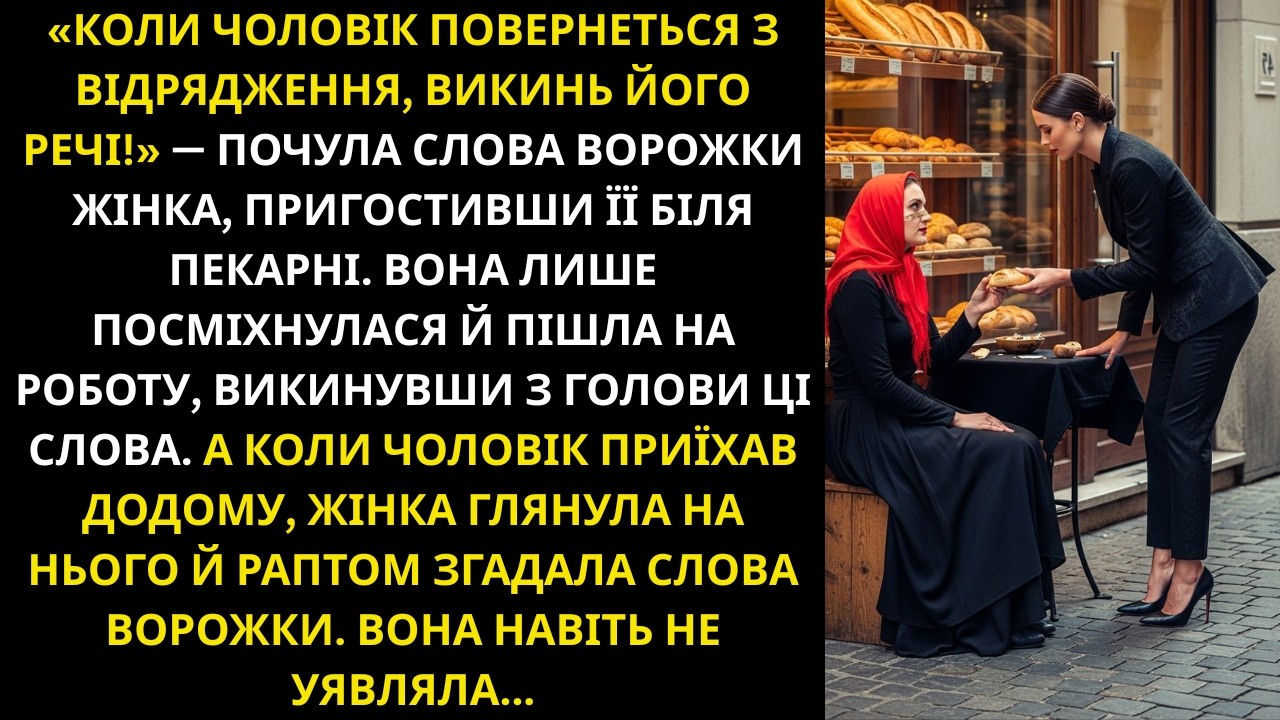 «КОЛИ ЧОЛОВІК ПОВЕРНЕТЬСЯ З ВІДРЯДЖЕННЯ, ВИКИНЬ ЙОГО РЕЧІ!» — ПОЧУЛА СЛОВА ВОРОЖКИ ЖІНКА, ПРИГОСТИВШИ ЇЇ БІЛЯ ПЕКАРНІ. ВОНА ЛИШЕ ПОСМІХНУЛАСЯ Й ПІШЛА НА РОБОТУ, ВИКИНУВШИ З ГОЛОВИ ЦІ СЛОВА. А КОЛИ ЧОЛОВІК ПРИЇХАВ ДОДОМУ, ЖІНКА ГЛЯНУЛА НА НЬОГО Й РАПТОМ ЗГАДАЛА СЛОВА ВОРОЖКИ. ВОНА НАВІТЬ НЕ УЯВЛЯЛА...